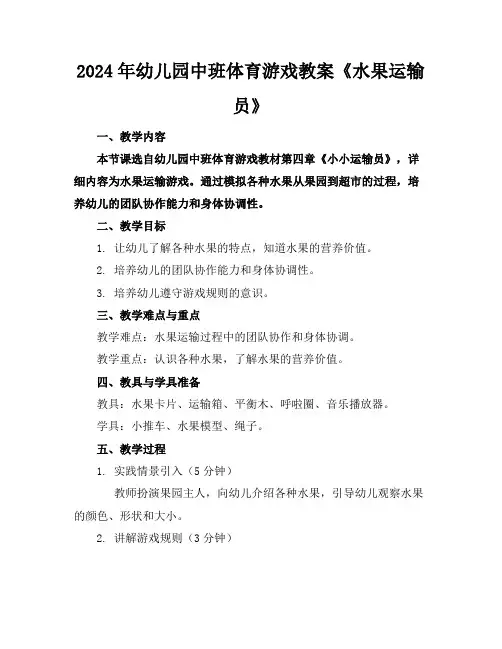 2024年幼儿园中班体育游戏教案《水果运输员》

一、教学内容

本节课选自幼儿园中班体育游戏教材第四章《小小运输员》，详细内容为水果运输游戏。通过模拟各种水果从果园到超市的过程，培养幼儿的团队协作能力和身体协调性。

二、教学目标

1. 让幼儿了解各种水果的特点，知道水果的营养价值。

2. 培养幼儿的团队协作能力和身体协调性。

3. 培养幼儿遵守游戏规则的意识。

三、教学难点与重点

教学难点：水果运输过程中的团队协作和身体协调。

教学重点：认识各种水果，了解水果的营养价值。

四、教具与学具准备

教具：水果卡片、运输箱、平衡木、呼啦圈、音乐播放器。

学具：小推车、水果模型、绳子。

五、教学过程

1. 实践情景引入（5分钟）

教师扮演果园主人，向幼儿介绍各种水果，引导幼儿观察水果的颜色、形状和大小。

2. 讲解游戏规则（3分钟）